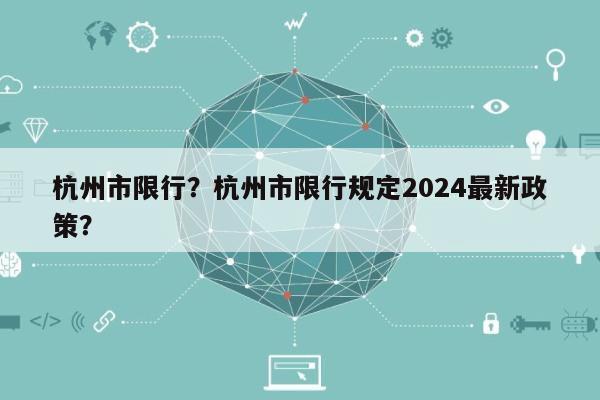 杭州市限行？杭州市限行规定2024最新政策？